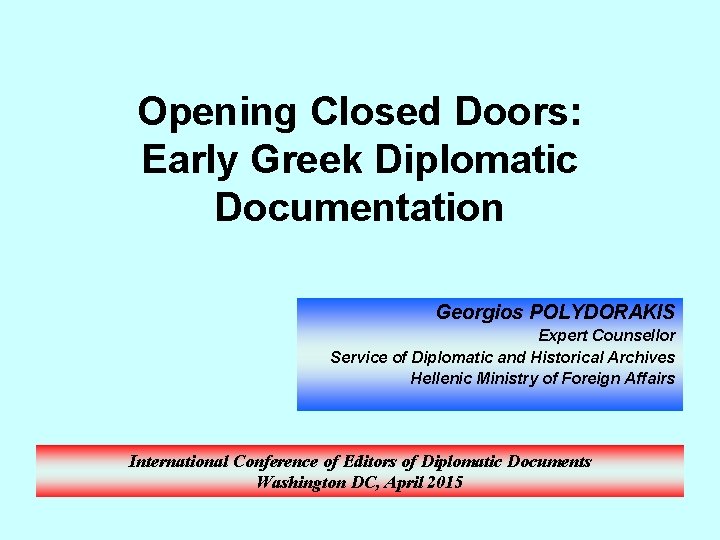 Opening Closed Doors: Early Greek Diplomatic Documentation

Georgios POLYDORAKIS
Expert Counsellor
Service of Diplomatic and Historical Archives
Hellenic Ministry of Foreign Affairs

International Conference of Editors of Diplomatic Documents
Washington DC, April 2015